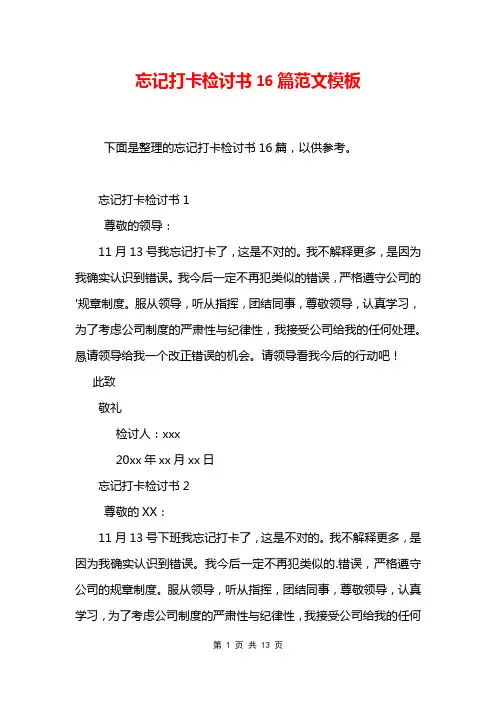 忘记打卡检讨书 16 篇范文模板

下面是整理的忘记打卡检讨书 16 篇，以供参考。

忘记打卡检讨书 1

尊敬的领导：

11 月 13 号我忘记打卡了，这是不对的。我不解释更多，是因为我确实认识到错误。我今后一定不再犯类似的错误，严格遵守公司的'规章制度。服从领导，听从指挥，团结同事，尊敬领导，认真学习，为了考虑公司制度的严肃性与纪律性，我接受公司给我的任何处理。恳请领导给我一个改正错误的机会。请领导看我今后的行动吧！

此致

敬礼

检讨人：xxx

20xx 年 xx 月 xx 日

忘记打卡检讨书 2

尊敬的 XX：

11 月 13 号下班我忘记打卡了，这是不对的。我不解释更多，是因为我确实认识到错误。我今后一定不再犯类似的.错误，严格遵守公司的规章制度。服从领导，听从指挥，团结同事，尊敬领导，认真学习，为了考虑公司制度的严肃性与纪律性，我接受公司给我的任何

第 1 页 共 13 页